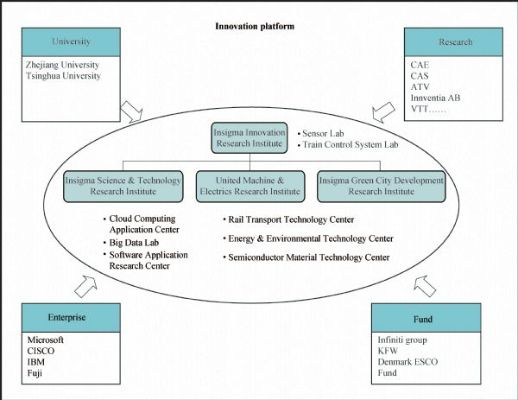 Innovation platform

University

Zhejiang University
Tsinghua University

Research

CAE
CAS
ATV
Innventia AB
VTT……

Insigma Innovation Research Institute

• Sensor Lab
• Train Control System Lab

Insigma Science & Technology Research Institute

United Machine & Electrics Research Institute

Insigma Green City Development Research Institute

• Cloud Computing Application Center
• Big Data Lab
• Software Application Research Center

• Rail Transport Technology Center
• Energy & Environmental Technology Center
• Semiconductor Material Technology Center

Enterprise

Microsoft
CISCO
IBM
Fuji

Fund

Infiniti group
KFW
Denmark ESCO
Fund